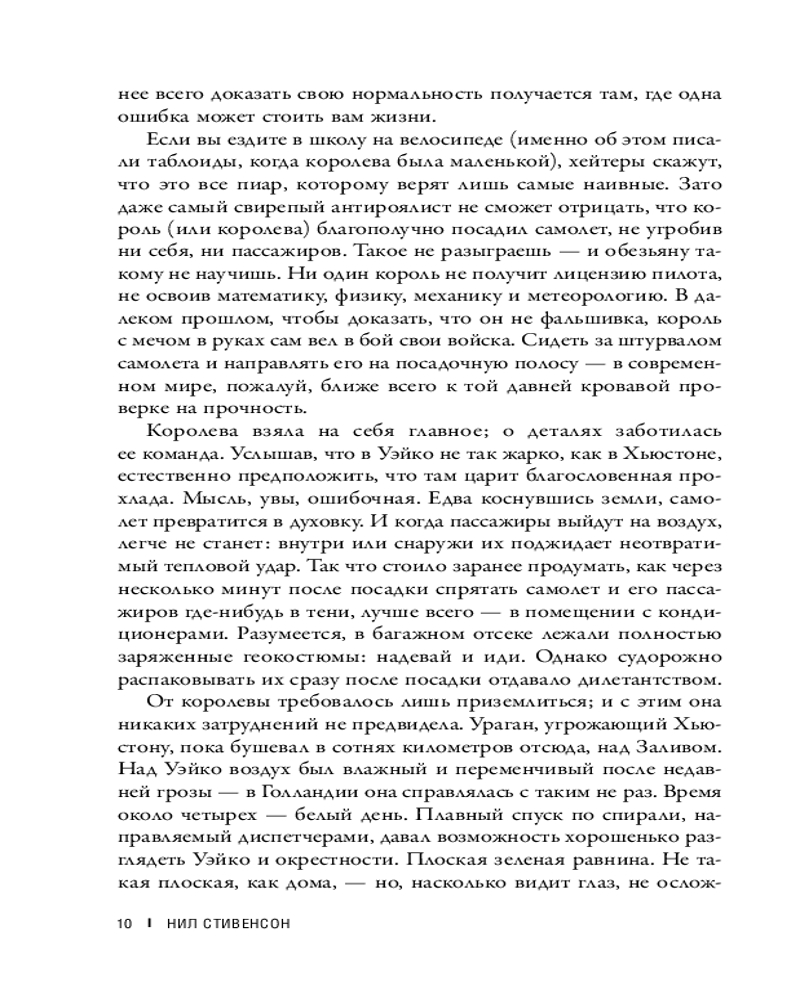 нее всего доказать свою нормальность получается там, где одна ошибка может стоить вам жизни.

Если вы ездите в школу на велосипеде (именно об этом писали таблоиды, когда королева была маленькой), хейтеры скажут, что это все пиар, которому верят лишь самые наивные. Зато даже самый свирепый антироялист не сможет отрицать, что король (или королева) благополучно посадил самолет, не угробив ни себя, ни пассажиров. Такое не разыграешь — и обезьяну такому не научишь. Ни один король не получит лицензию пилота, не освоив математику, физику, механику и метеорологию. В далеком прошлом, чтобы доказать, что он не фальшивка, король с мечом в руках сам вел в бой свои войска. Сидеть за штурвалом самолета и направлять его на посадочную полосу — в современном мире, пожалуй, ближе всего к той давней кровавой проверке на прочность.

Королева взяла на себя главное; о деталях заботилась ее команда. Услышав, что в Уэйко не так жарко, как в Хьюстоне, естественно предположить, что там царит благословенная прохлада. Мысль, увы, ошибочная. Едва коснувшись земли, самолет превратится в духовку. И когда пассажиры выйдут на воздух, легче не станет: внутри или снаружи их поджидает неотвратимый тепловой удар. Так что стоило заранее продумать, как через несколько минут после посадки спрятать самолет и его пассажиров где-нибудь в тени, лучше всего — в помещении с кондиционерами. Разумеется, в багажном отсеке лежали полностью заряженные геокостюмы: надевай и иди. Однако судорожно распаковывать их сразу после посадки отдавало дилетантством.

От королевы требовалось лишь приземлиться; и с этим она никаких затруднений не предвидела. Ураган, угрожающий Хьюстону, пока бушевал в сотнях километров отсюда, над Заливом. Над Уэйко воздух был влажный и переменчивый после недавней грозы — в Голландии она справлялась с таким не раз. Время около четырех — белый день. Плавный спуск по спирали, направляемый диспетчерами, давал возможность хорошенько разглядеть Уэйко и окрестности. Плоская зеленая равнина. Не такая плоская, как дома, — но, насколько видит глаз, не ослож-

10 | НИЛ СТИВЕНСОН